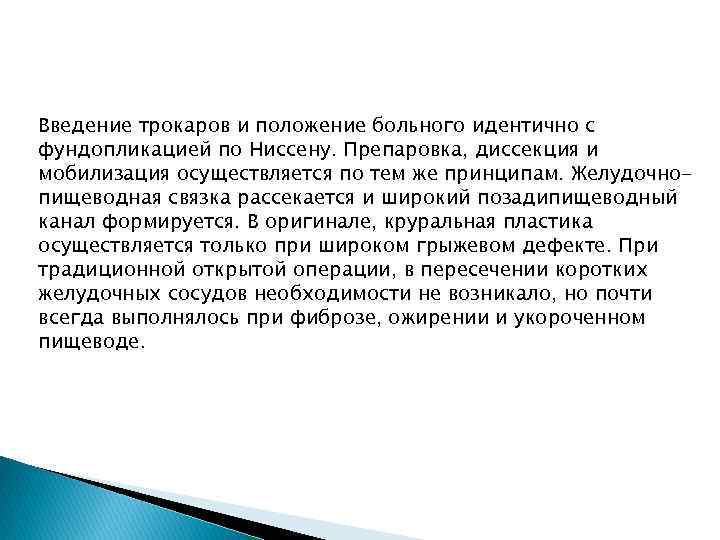 Введение трокаров и положение больного идентично с фундопликацией по Ниссену. Препаровка, диссекция и мобилизация осуществляется по тем же принципам. Желудочно-пищеводная связка рассекается и широкий позадипищеводный канал формируется. В оригинале, круральная пластика осуществляется только при широком грыжевом дефекте. При традиционной открытой операции, в пересечении коротких желудочных сосудов необходимости не возникало, но почти всегда выполнялось при фиброзе, ожирении и укороченном пищеводе.